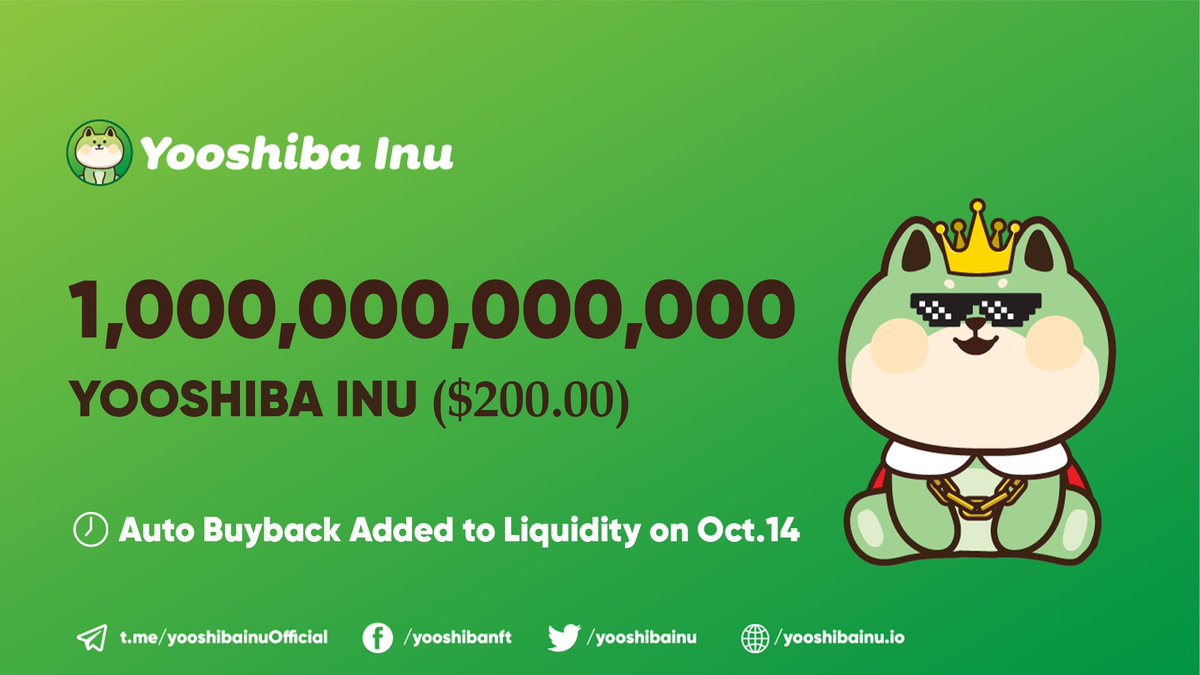 Yooshiba Inu

1,000,000,000,000

YOOSHIBA INU ($200.00)

Auto Buyback Added to Liquidity on Oct.14

t.me/yooshibainuOfficial /yooshibanft /yooshibainu /yooshibainu.io